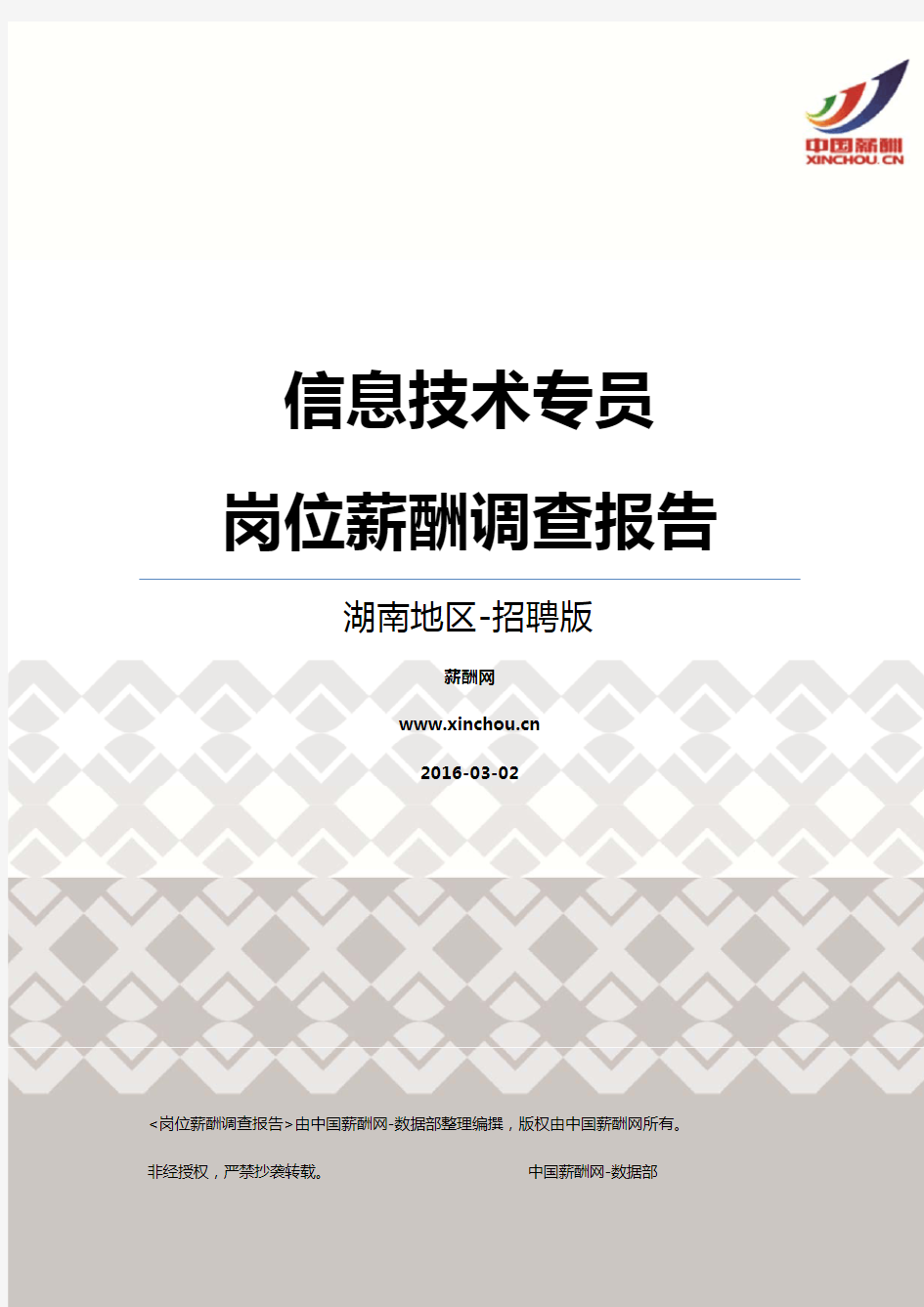 中国薪酬
XINCHOU.CN

信息技术专员

岗位薪酬调查报告

湖南地区-招聘版

薪酬网

www.xinchou.cn

2016-03-02

<岗位薪酬调查报告>由中国薪酬网-数据部整理编撰，版权由中国薪酬网所有。

非经授权，严禁抄袭转载。

中国薪酬网-数据部